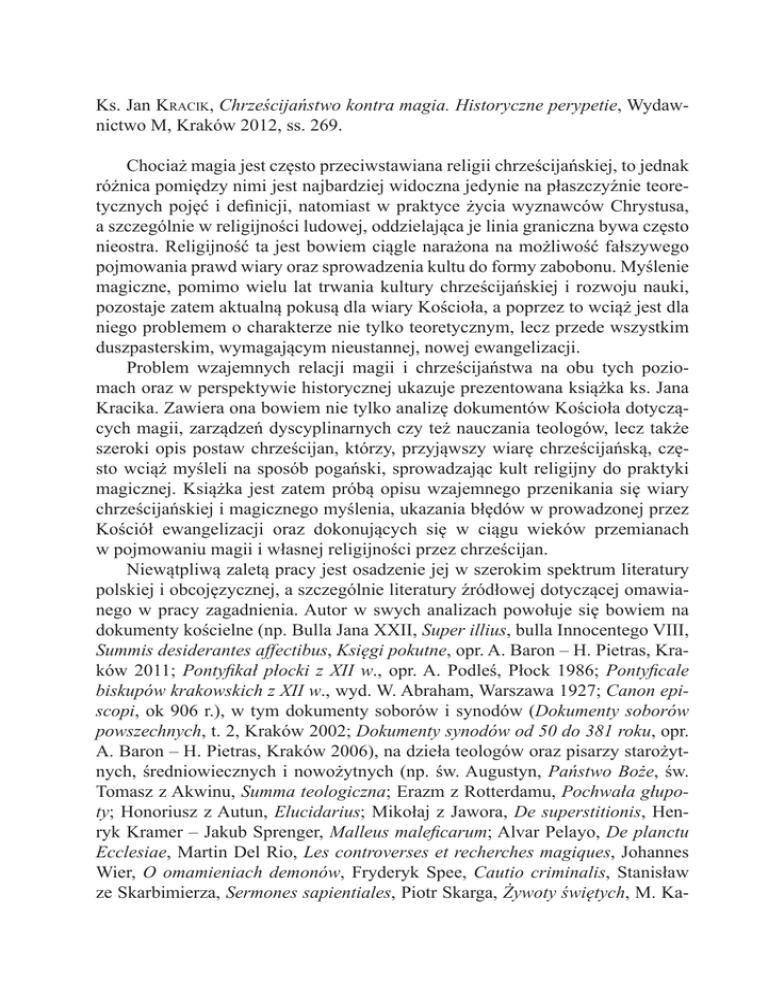 Ks. Jan Kracik, Chrześcijaństwo kontra magia. Historyczne perypetie, Wydawnictwo M, Kraków 2012, ss. 269.

Chociaż magia jest często przeciwstawiana religii chrześcijańskiej, to jednak różnica pomiędzy nimi jest najbardziej widoczna jedynie na płaszczyźnie teoretycznych pojęć i definicji, natomiast w praktyce życia wyznawców Chrystusa, a szczególnie w religijności ludowej, oddzielająca je linia graniczna bywa często nieostra. Religijność ta jest bowiem ciągle narażona na możliwość fałszywego pojmowania prawd wiary oraz sprowadzenia kultu do formy zabobonu. Myślenie magiczne, pomimo wielu lat trwania kultury chrześcijańskiej i rozwoju nauki, pozostaje zatem aktualną pokusą dla wiary Kościoła, a poprzez to wciąż jest dla niego problemem o charakterze nie tylko teoretycznym, lecz przede wszystkim duszpasterskim, wymagającym nieustannej, nowej ewangelizacji.

Problem wzajemnych relacji magii i chrześcijaństwa na obu tych poziomach oraz w perspektywie historycznej ukazuje prezentowana książka ks. Jana Kracika. Zawiera ona bowiem nie tylko analizę dokumentów Kościoła dotyczących magii, zarządzeń dyscyplinarnych czy też nauczania teologów, lecz także szeroki opis postaw chrześcijan, którzy, przyjąwszy wiarę chrześcijańską, często wciąż myśleli na sposób pogański, sprowadzając kult religijny do praktyki magicznej. Książka jest zatem próbą opisu wzajemnego przenikania się wiary chrześcijańskiej i magicznego myślenia, ukazania błędów w prowadzonej przez Kościół ewangelizacji oraz dokonujących się w ciągu wieków przemianach w pojmowaniu magii i własnej religijności przez chrześcijan.

Niewątpliwą zaletą pracy jest osadzenie jej w szerokim spektrum literatury polskiej i obcojęzycznej, a szczególnie literatury źródłowej dotyczącej omawianego w pracy zagadnienia. Autor w swych analizach powołuje się bowiem na dokumenty kościelne (np. Bulla Jana XXII, Super illius, bulla Innocentego VIII, Summis desiderantes affectibus, Księgi pokutne, opr. A. Baron – H. Pietras, Kraków 2011; Pontyfikał płocki z XII w., opr. A. Podleś, Płock 1986; Pontyficale biskupów krakowskich z XII w., wyd. W. Abraham, Warszawa 1927; Canon episcopi, ok 906 r.), w tym dokumenty soborów i synodów (Dokumenty soborów powszechnych, t. 2, Kraków 2002; Dokumenty synodów od 50 do 381 roku, opr. A. Baron – H. Pietras, Kraków 2006), na dzieła teologów oraz pisarzy starożytnych, średniowiecznych i nowożytnych (np. św. Augustyn, Państwo Boże, św. Tomasz z Akwinu, Summa teologiczna; Erazm z Rotterdamu, Pochwała głupoty; Honoriusz z Autun, Elucidarius; Mikołaj z Jawora, De superstitionis, Henryk Kramer – Jakub Sprenger, Malleus maleficarum; Alvar Pelayo, De planctu Ecclesiae, Martin Del Rio, Les controverses et recherches magiques, Johannes Wier, O omamieniach demonów, Fryderyk Spee, Cautio criminalis, Stanisław ze Skarbimierza, Sermones sapientiales, Piotr Skarga, Żywoty świętych, M. Ka-